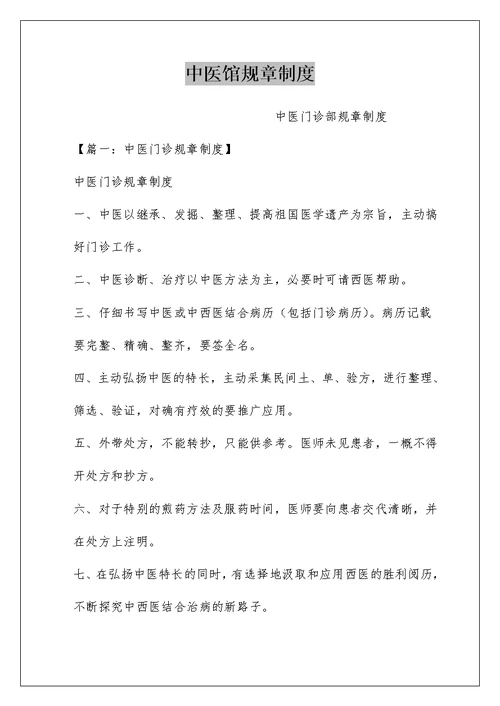 中医馆规章制度

中医门诊部规章制度

【篇一：中医门诊规章制度】

中医门诊规章制度

一、中医以继承、发掘、整理、提高祖国医学遗产为宗旨，主动搞好门诊工作。

二、中医诊断、治疗以中医方法为主，必要时可请西医帮助。

三、仔细书写中医或中西医结合病历（包括门诊病历）。病历记载要完整、精确、整齐，要签全名。

四、主动弘扬中医的特长，主动采集民间土、单、验方，进行整理、筛选、验证，对确有疗效的要推广应用。

五、外带处方，不能转抄，只能供参考。医师未见患者，一概不得开处方和抄方。

六、对于特别的煎药方法及服药时间，医师要向患者交代清晰，并在处方上注明。

七、在弘扬中医特长的同时，有选择地汲取和应用西医的胜利阅历，不断探究中西医结合治病的新路子。